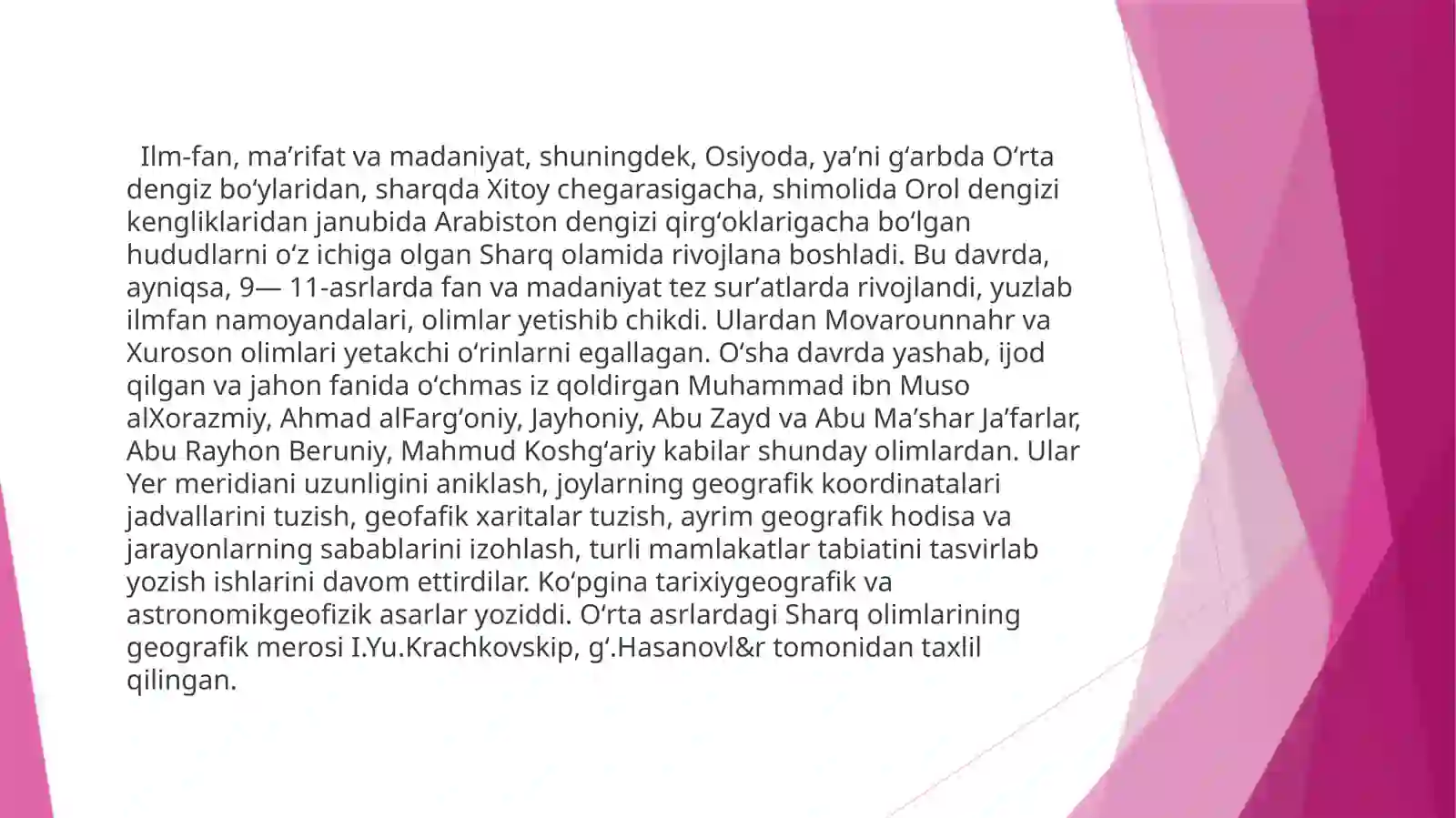 Ilm-fan, ma’rifat va madaniyat, shuningdek, Osiyoda, ya’ni g‘arbda O‘rta dengiz bo‘ylaridan, sharqda Xitoy chegarasigacha, shimolida Orol dengizi kengliklaridan janubida Arabiston dengizi qirg‘oklarigacha bo‘lgan hududlarni o‘z ichiga olgan Sharq olamida rivojlana boshladi. Bu davrda, ayniqsa, 9— 11-asrlarda fan va madaniyat tez sur’atlarda rivojlandi, yuzlab ilmfan namoyandalari, olimlar yetishib chikdi. Ulardan Movarounnahr va Xuroson olimlari yetakchi o‘rinlarni egallagan. O‘sha davrda yashab, ijod qilgan va jahon fanida o‘chmas iz qoldirgan Muhammad ibn Muso alXorazmiy, Ahmad alFarg‘oniy, Jayhoniy, Abu Zayd va Abu Ma’shar Ja’farlar, Abu Rayhon Beruniy, Mahmud Koshg‘ariy kabilar shunday olimlardan. Ular Yer meridiani uzunligini aniklash, joylarning geografik koordinatalari jadvallarini tuzish, geofafik xaritalar tuzish, ayrim geografik hodisa va jarayonlarning sabablarini izohlash, turli mamlakatlar tabiatini tasvirlab yozish ishlarini davom ettirdilar. Ko‘pgina tarixiygeografik va astronomikgeofizik asarlar yoziddi. O‘rta asrlardagi Sharq olimlarining geografik merosi I.Yu.Krachkovskip, g‘.Hasanovl&r tomonidan taxlil qilingan.